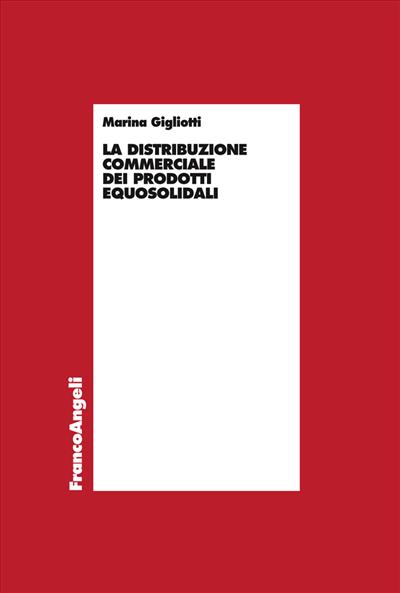 Marina Gigliotti

LA DISTRIBUZIONE COMMERCIALE DEI PRODOTTI EQUOSOLIDALI

FrancoAngeli